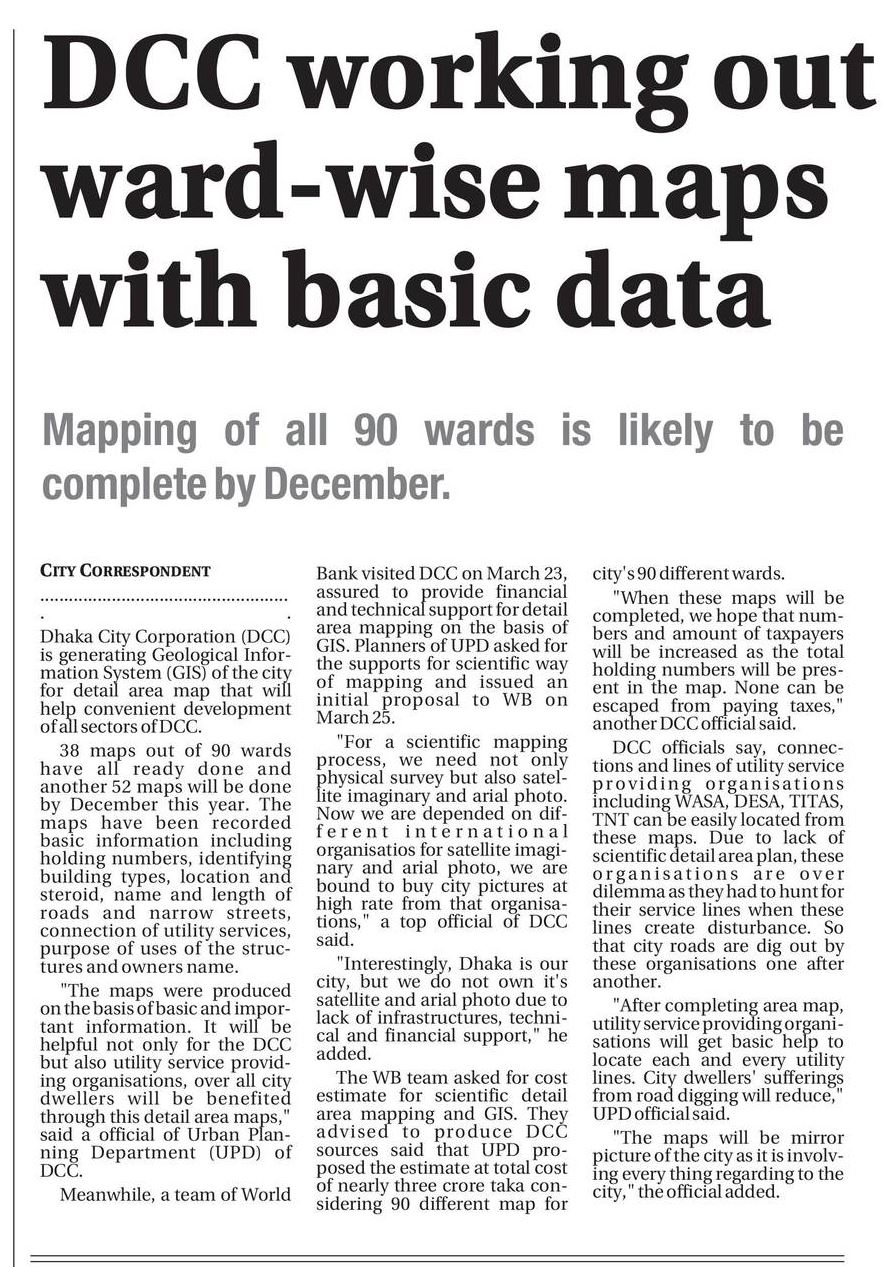 DCC working out ward-wise maps with basic data

Mapping of all 90 wards is likely to be complete by December.

CITY CORRESPONDENT

Dhaka City Corporation (DCC) is generating Geological Information System (GIS) of the city for detail area map that will help convenient development of all sectors of DCC.

38 maps out of 90 wards have all ready done and another 52 maps will be done by December this year. The maps have been recorded basic information including holding numbers, identifying building types, location and steroid, name and length of roads and narrow streets, connection of utility services, purpose of uses of the structures and owners name.

"The maps were produced on the basis of basic and important information. It will be helpful not only for the DCC but also utility service providing organisations, over all city dwellers will be benefited through this detail area maps," said a official of Urban Planning Department (UPD) of DCC.

Meanwhile, a team of World Bank visited DCC on March 23, assured to provide financial and technical support for detail area mapping on the basis of GIS. Planners of UPD asked for the supports for scientific way of mapping and issued an initial proposal to WB on March 25.

"For a scientific mapping process, we need not only physical survey but also satellite imaginary and arial photo. Now we are depended on different international organisatios for satellite imaginary and arial photo, we are bound to buy city pictures at high rate from that organisations," a top official of DCC said.

"Interestingly, Dhaka is our city, but we do not own it's satellite and arial photo due to lack of infrastructures, technical and financial support," he added.

The WB team asked for cost estimate for scientific detail area mapping and GIS. They advised to produce DCC sources said that UPD proposed the estimate at total cost of nearly three crore taka considering 90 different map for city's 90 different wards.

"When these maps will be completed, we hope that numbers and amount of taxpayers will be increased as the total holding numbers will be present in the map. None can be escaped from paying taxes," another DCC official said.

DCC officials say, connections and lines of utility service providing organisations including WASA, DESA, TITAS, TNT can be easily located from these maps. Due to lack of scientific detail area plan, these organisations are over dilemma as they had to hunt for their service lines when these lines create disturbance. So that city roads are dig out by these organisations one after another.

"After completing area map, utility service providing organisations will get basic help to locate each and every utility lines. City dwellers' sufferings from road digging will reduce," UPD official said.

"The maps will be mirror picture of the city as it is involving every thing regarding to the city," the official added.